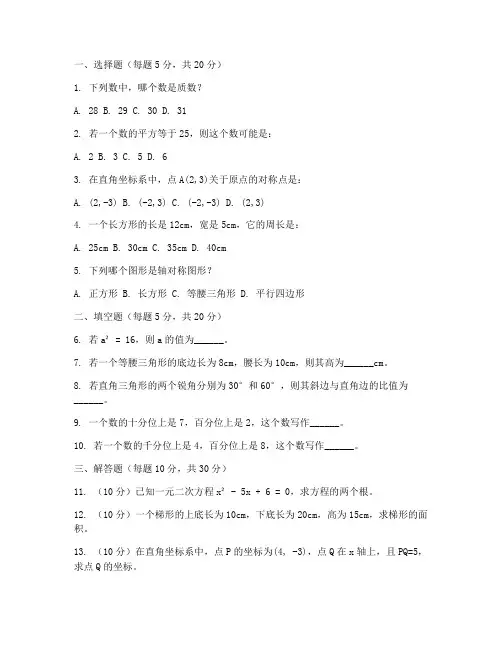 一、选择题（每题 5 分，共 20 分）

1. 下列数中，哪个数是质数？

A. 28 B. 29 C. 30 D. 31

2. 若一个数的平方等于 25，则这个数可能是：

A. 2 B. 3 C. 5 D. 6

3. 在直角坐标系中，点 A(2,3)关于原点的对称点是：

A. (2,-3) B. (-2,3) C. (-2,-3) D. (2,3)

4. 一个长方形的长是 12cm，宽是 5cm，它的周长是：

A. 25cm B. 30cm C. 35cm D. 40cm

5. 下列哪个图形是轴对称图形？

A. 正方形 B. 长方形 C. 等腰三角形 D. 平行四边形

二、填空题（每题 5 分，共 20 分）

6. 若 $a^2 = 16$，则 a 的值为______。

7. 若一个等腰三角形的底边长为 8cm，腰长为 10cm，则其高为______cm。

8. 若直角三角形的两个锐角分别为 30° 和 60°，则其斜边与直角边的比值为______。

9. 一个数的十分位上是 7，百分位上是 2，这个数写作______。

10. 若一个数的千分位上是 4，百分位上是 8，这个数写作______。

三、解答题（每题 10 分，共 30 分）

11. （10 分）已知一元二次方程 $x^2 - 5x + 6 = 0$，求方程的两个根。

12. （10 分）一个梯形的上底长为 10cm，下底长为 20cm，高为 15cm，求梯形的面积。

13. （10 分）在直角坐标系中，点 P 的坐标为(4, -3)，点 Q 在 x 轴上，且 PQ=5，求点 Q 的坐标。